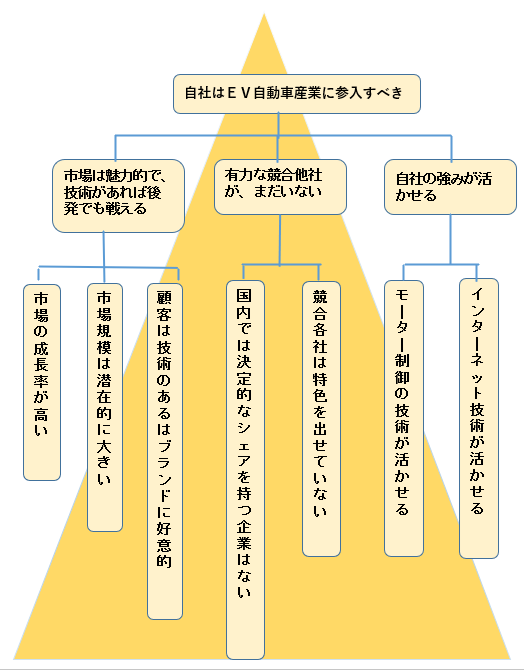 自社はＥＶ自動車産業に参入すべき

市場は魅力的で、技術があれば後発でも戦える

有力な競合他社が、まだいない

自社の強みが活かせる

市場の成長率が高い

市場規模は潜在的に大きい

顧客は技術のあるはブランドに好意的

国内では決定的なシェアを持つ企業はない

競合各社は特色を出せていない

モーター制御の技術が活かせる

インターネット技術が活かせる